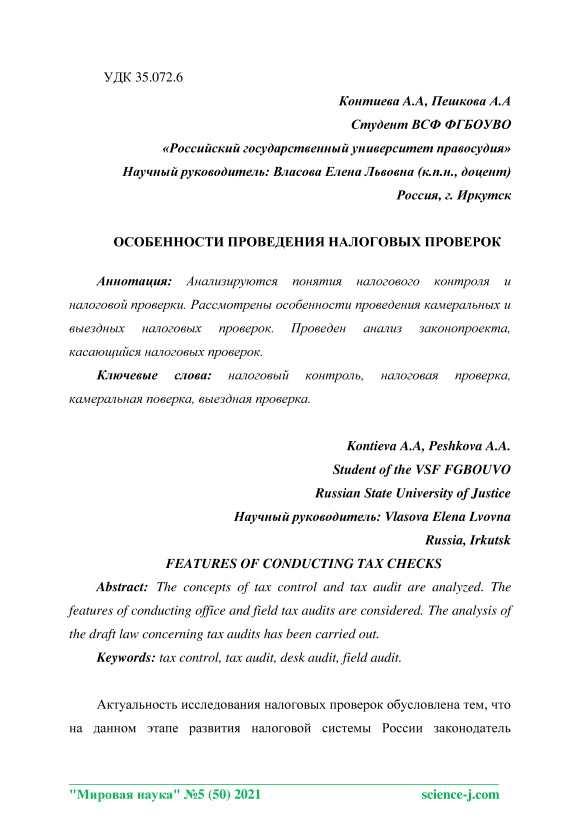 УДК 35.072.6

Контиева А.А, Пешкова А.А
Студент ВСФ ФГБОУВО
«Российский государственный университет правосудия»
Научный руководитель: Власова Елена Львовна (к.п.н., доцент)
Россия, г. Иркутск

ОСОБЕННОСТИ ПРОВЕДЕНИЯ НАЛОГОВЫХ ПРОВЕРОК

Аннотация: Анализируются понятия налогового контроля и налоговой проверки. Рассмотрены особенности проведения камеральных и выездных налоговых проверок. Проведен анализ законопроекта, касающийся налоговых проверок.

Ключевые слова: налоговый контроль, налоговая проверка, камеральная поверка, выездная проверка.

Kontieva A.A, Peshkova A.A.
Student of the VSF FGBOUVO
Russian State University of Justice
Научный руководитель: Vlasova Elena Lvovna
Russia, Irkutsk

FEATURES OF CONDUCTING TAX CHECKS

Abstract: The concepts of tax control and tax audit are analyzed. The features of conducting office and field tax audits are considered. The analysis of the draft law concerning tax audits has been carried out.

Keywords: tax control, tax audit, desk audit, field audit.

Актуальность исследования налоговых проверок обусловлена тем, что на данном этапе развития налоговой системы России законодатель

"Мировая наука" №5 (50) 2021 science-j.com